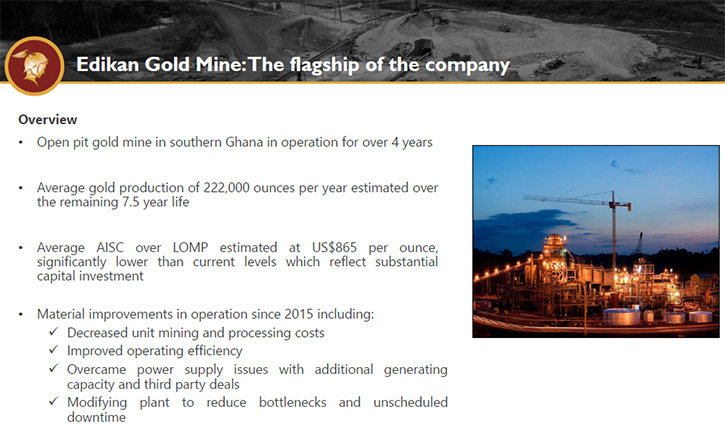 Edikan Gold Mine: The flagship of the company

Overview

• Open pit gold mine in southern Ghana in operation for over 4 years

• Average gold production of 222,000 ounces per year estimated over the remaining 7.5 year life

• Average AISC over LOMP estimated at US$865 per ounce, significantly lower than current levels which reflect substantial capital investment

• Material improvements in operation since 2015 including:
✓ Decreased unit mining and processing costs
✓ Improved operating efficiency
✓ Overcame power supply issues with additional generating capacity and third party deals
✓ Modifying plant to reduce bottlenecks and unscheduled downtime